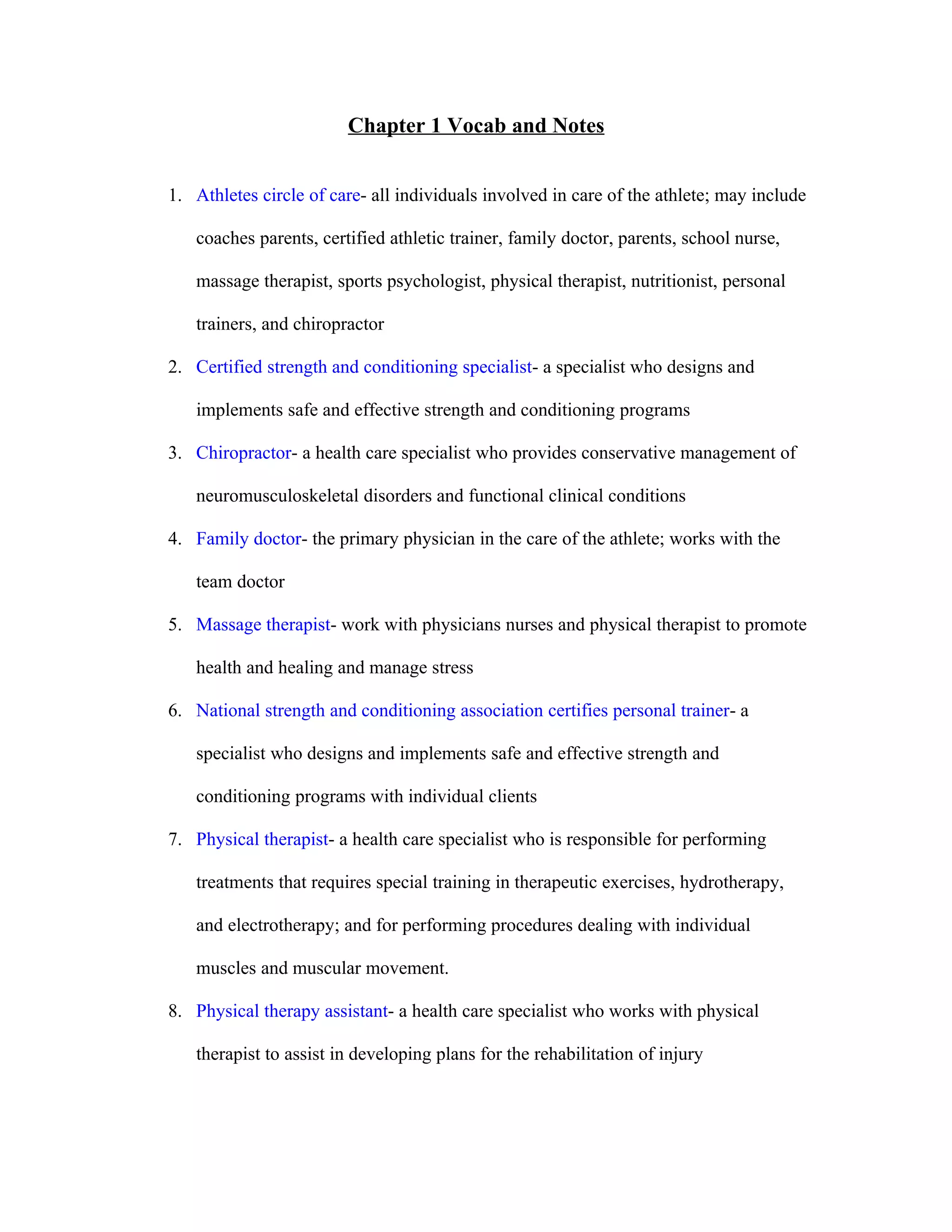 Chapter 1 Vocab and Notes

1. Athletes circle of care- all individuals involved in care of the athlete; may include coaches parents, certified athletic trainer, family doctor, parents, school nurse, massage therapist, sports psychologist, physical therapist, nutritionist, personal trainers, and chiropractor

2. Certified strength and conditioning specialist- a specialist who designs and implements safe and effective strength and conditioning programs

3. Chiropractor- a health care specialist who provides conservative management of neuromusculoskeletal disorders and functional clinical conditions

4. Family doctor- the primary physician in the care of the athlete; works with the team doctor

5. Massage therapist- work with physicians nurses and physical therapist to promote health and healing and manage stress

6. National strength and conditioning association certifies personal trainer- a specialist who designs and implements safe and effective strength and conditioning programs with individual clients

7. Physical therapist- a health care specialist who is responsible for performing treatments that requires special training in therapeutic exercises, hydrotherapy, and electrotherapy; and for performing procedures dealing with individual muscles and muscular movement.

8. Physical therapy assistant- a health care specialist who works with physical therapist to assist in developing plans for the rehabilitation of injury